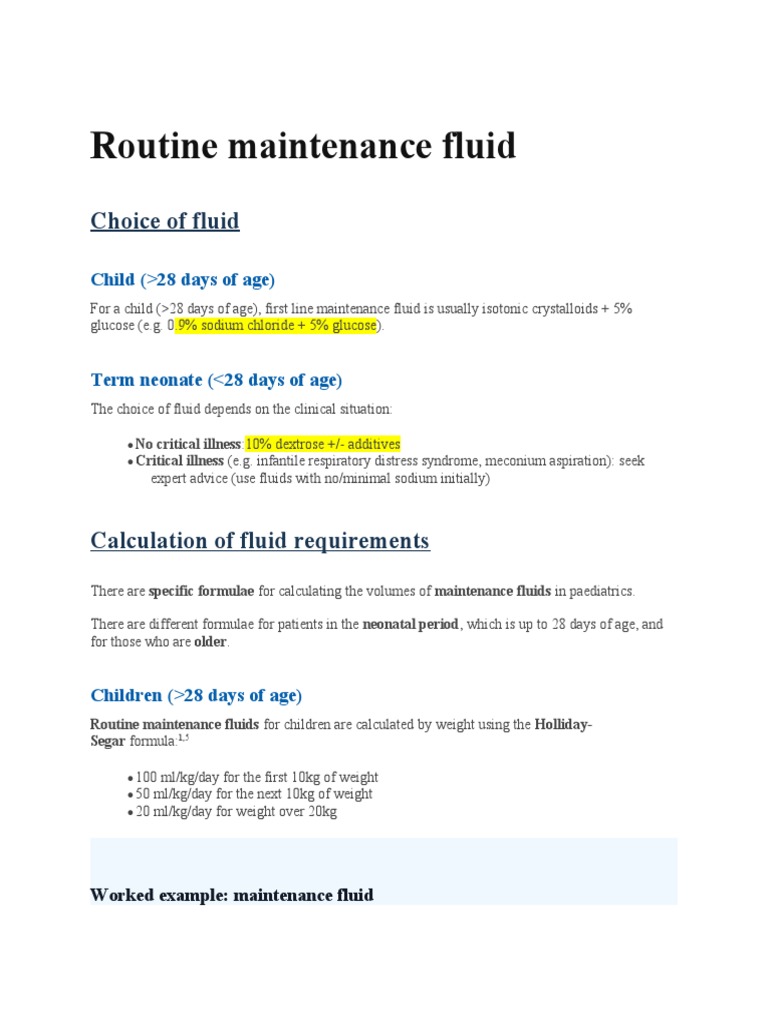 Routine maintenance fluid

Choice of fluid

Child (>28 days of age)

For a child (>28 days of age), first line maintenance fluid is usually isotonic crystalloids + 5% glucose (e.g. 0.9% sodium chloride + 5% glucose).

Term neonate (<28 days of age)

The choice of fluid depends on the clinical situation:

• No critical illness: 10% dextrose +/- additives
• Critical illness (e.g. infantile respiratory distress syndrome, meconium aspiration): seek expert advice (use fluids with no/minimal sodium initially)

Calculation of fluid requirements

There are specific formulae for calculating the volumes of maintenance fluids in paediatrics.

There are different formulae for patients in the neonatal period, which is up to 28 days of age, and for those who are older.

Children (>28 days of age)

Routine maintenance fluids for children are calculated by weight using the Holliday-Segar formula:$^{1,5}$

• 100 ml/kg/day for the first 10kg of weight
• 50 ml/kg/day for the next 10kg of weight
• 20 ml/kg/day for weight over 20kg

Worked example: maintenance fluid